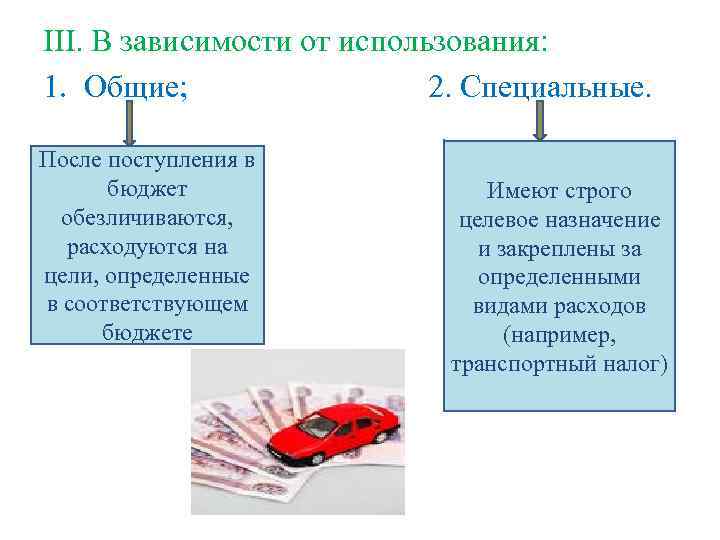 III. В зависимости от использования:

1. Общие;

2. Специальные.

После поступления в бюджет обезличиваются, расходуются на цели, определенные в соответствующем бюджете

Имеют строго целевое назначение и закреплены за определенными видами расходов (например, транспортный налог)